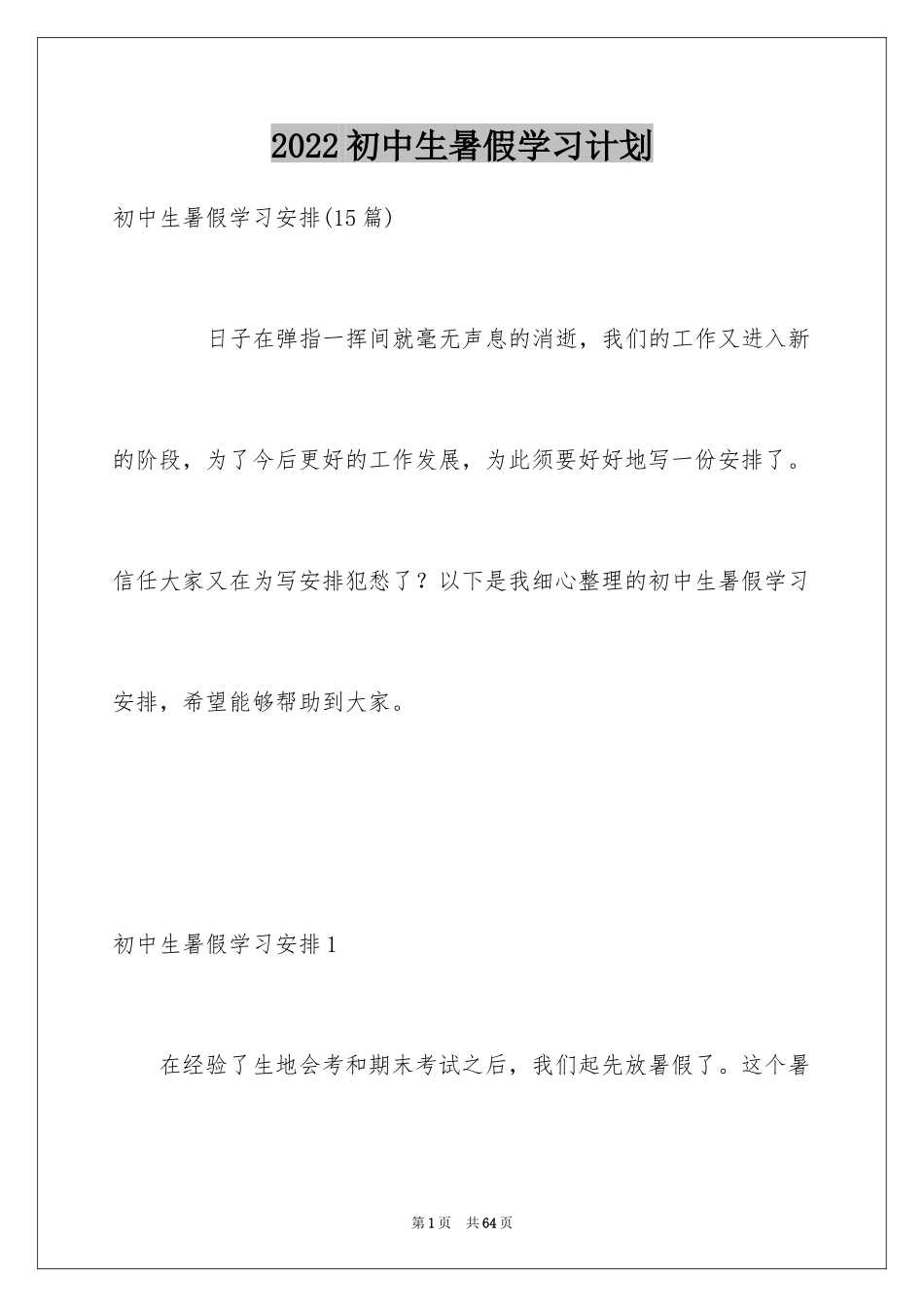 2022 初中生暑假学习计划

初中生暑假学习安排(15 篇)

日子在弹指一挥间就毫无声息的消逝，我们的工作又进入新的阶段，为了今后更好的工作发展，为此须要好好地写一份安排了。信任大家又在为写安排犯愁了？以下是我细心整理的初中生暑假学习安排，希望能够帮助到大家。

初中生暑假学习安排 1

在经验了生地会考和期末考试之后，我们起先放暑假了。这个暑

第 1 页 共 64 页